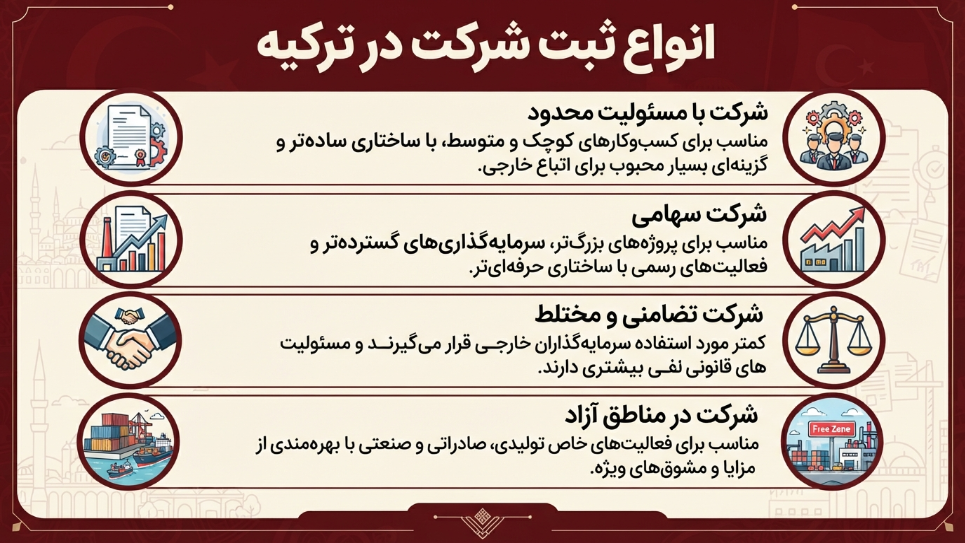 انواع ثبت شرکت در ترکیه

شرکت با مسئولیت محدود
مناسب برای کسب‌وکارهای کوچک و متوسط، با ساختاری ساده‌تر و گزینه‌ای بسیار محبوب برای اتباع خارجی.

شرکت سهامی
مناسب برای پروژه‌های بزرگ‌تر، سرمایه‌گذاری‌های گسترده‌تر و فعالیت‌های رسمی با ساختاری حرفه‌ای‌تر.

شرکت تضامنی و مختلط
کمتر مورد استفاده سرمایه‌گذاران خارجی قرار می‌گیرند و مسئولیت های قانونی نفی بیشتری دارند.

شرکت در مناطق آزاد
مناسب برای فعالیت‌های خاص تولیدی، صادراتی و صنعتی با بهره‌مندی از مزایا و مشوق‌های ویژه.

Free Zone